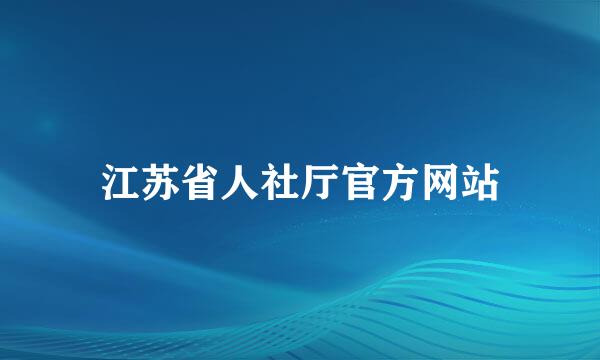 江苏省人社厅官方网站